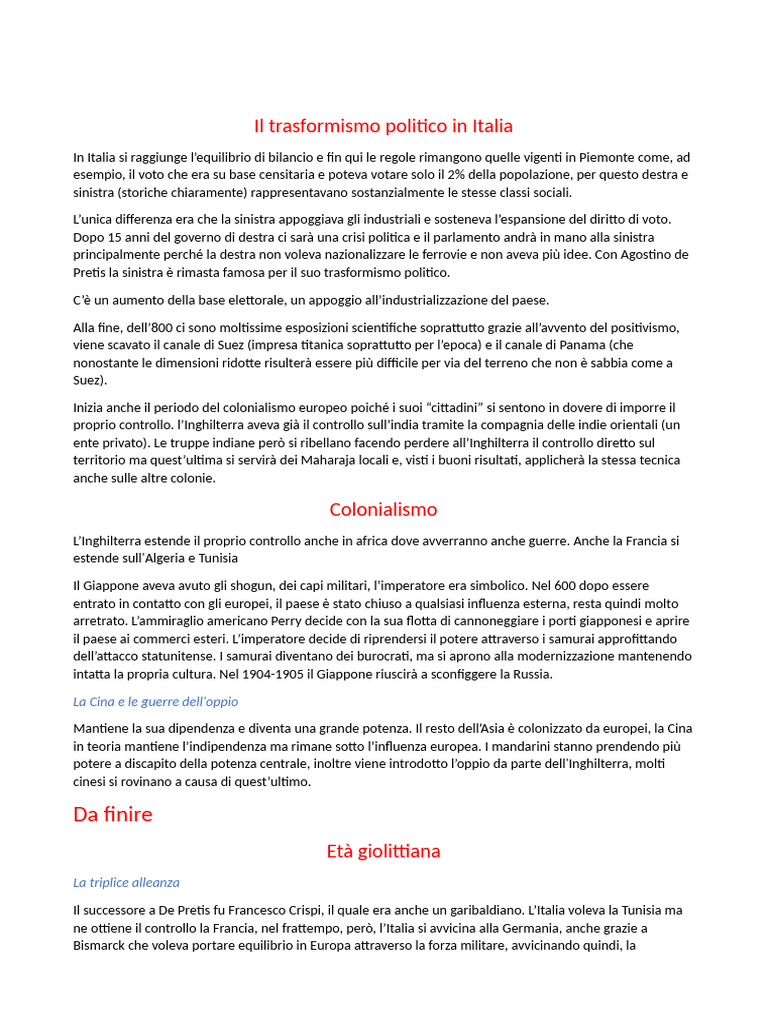 Il trasformismo politico in Italia

In Italia si raggiunge l'equilibrio di bilancio e fin qui le regole rimangono quelle vigenti in Piemonte come, ad esempio, il voto che era su base censitaria e poteva votare solo il 2% della popolazione, per questo destra e sinistra (storiche chiaramente) rappresentavano sostanzialmente le stesse classi sociali.

L'unica differenza era che la sinistra appoggiava gli industriali e sosteneva l'espansione del diritto di voto. Dopo 15 anni del governo di destra ci sarà una crisi politica e il parlamento andrà in mano alla sinistra principalmente perché la destra non voleva nazionalizzare le ferrovie e non aveva più idee. Con Agostino de Pretis la sinistra è rimasta famosa per il suo trasformismo politico.

C'è un aumento della base elettorale, un appoggio all'industrializzazione del paese.

Alla fine, dell'800 ci sono moltissime esposizioni scientifiche soprattutto grazie all'avvento del positivismo, viene scavato il canale di Suez (impresa titanica soprattutto per l'epoca) e il canale di Panama (che nonostante le dimensioni ridotte risulterà essere più difficile per via del terreno che non è sabbia come a Suez).

Inizia anche il periodo del colonialismo europeo poiché i suoi "cittadini" si sentono in dovere di imporre il proprio controllo. l'Inghilterra aveva già il controllo sull'india tramite la compagnia delle indie orientali (un ente privato). Le truppe indiane però si ribellano facendo perdere all'Inghilterra il controllo diretto sul territorio ma quest'ultima si servirà dei Maharaja locali e, visti i buoni risultati, applicherà la stessa tecnica anche sulle altre colonie.

Colonialismo

L'Inghilterra estende il proprio controllo anche in africa dove avverranno anche guerre. Anche la Francia si estende sull'Algeria e Tunisia

Il Giappone aveva avuto gli shogun, dei capi militari, l'imperatore era simbolico. Nel 600 dopo essere entrato in contatto con gli europei, il paese è stato chiuso a qualsiasi influenza esterna, resta quindi molto arretrato. L'ammiraglio americano Perry decide con la sua flotta di cannoneggiare i porti giapponesi e aprire il paese ai commerci esteri. L'imperatore decide di riprendersi il potere attraverso i samurai approfittando dell'attacco statunitense. I samurai diventano dei burocrati, ma si aprono alla modernizzazione mantenendo intatta la propria cultura. Nel 1904-1905 il Giappone riuscirà a sconfiggere la Russia.

La Cina e le guerre dell'oppio

Mantiene la sua dipendenza e diventa una grande potenza. Il resto dell'Asia è colonizzato da europei, la Cina in teoria mantiene l'indipendenza ma rimane sotto l'influenza europea. I mandarini stanno prendendo più potere a discapito della potenza centrale, inoltre viene introdotto l'oppio da parte dell'Inghilterra, molti cinesi si rovinano a causa di quest'ultimo.

Da finire

Età giolittiana

La triplice alleanza

Il successore a De Pretis fu Francesco Crispi, il quale era anche un garibaldiano. L'Italia voleva la Tunisia ma ne ottiene il controllo la Francia, nel frattempo, però, l'Italia si avvicina alla Germania, anche grazie a Bismarck che voleva portare equilibrio in Europa attraverso la forza militare, avvicinando quindi, la